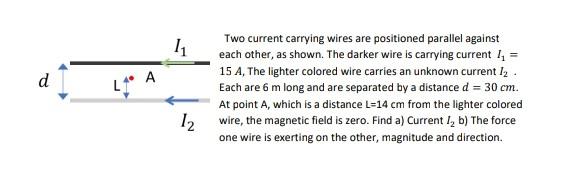 $I_1$

$d$

L

A

$I_2$

Two current carrying wires are positioned parallel against each other, as shown. The darker wire is carrying current $I_1 = 15\ A$, The lighter colored wire carries an unknown current $I_2$ . Each are 6 m long and are separated by a distance $d = 30\ cm$. At point A, which is a distance L=14 cm from the lighter colored wire, the magnetic field is zero. Find a) Current $I_2$ b) The force one wire is exerting on the other, magnitude and direction.